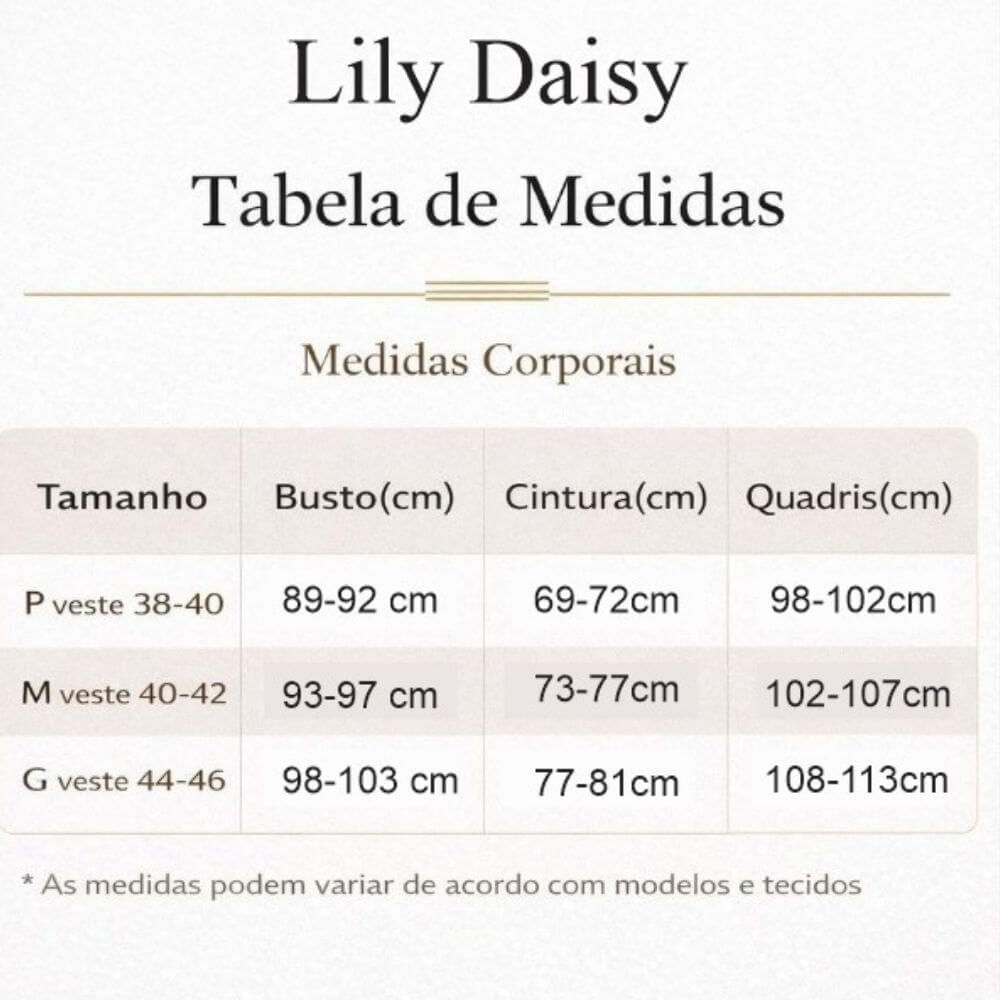 Lily Daisy

Tabela de Medidas

Medidas Corporais

| Tamanho | Busto(cm) | Cintura(cm) | Quadris(cm) |
|---|---|---|---|
| P veste 38-40 | 89-92 cm | 69-72cm | 98-102cm |
| M veste 40-42 | 93-97 cm | 73-77cm | 102-107cm |
| G veste 44-46 | 98-103 cm | 77-81cm | 108-113cm |

* As medidas podem variar de acordo com modelos e tecidos